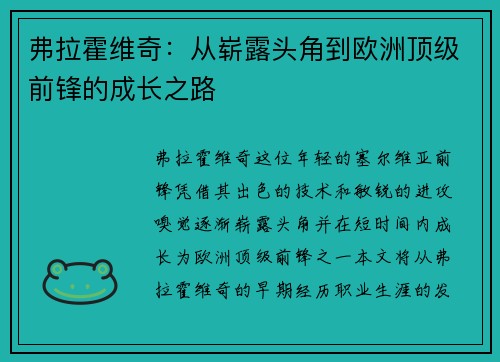 弗拉霍维奇：从崭露头角到欧洲顶级前锋的成长之路

弗拉霍维奇这位年轻的塞尔维亚前锋凭借其出色的技术和敏锐的进攻嗅觉逐渐崭露头角并在短时间内成长为欧洲顶级前锋之一本文将从弗拉霍维奇的早期经历职业生涯的发